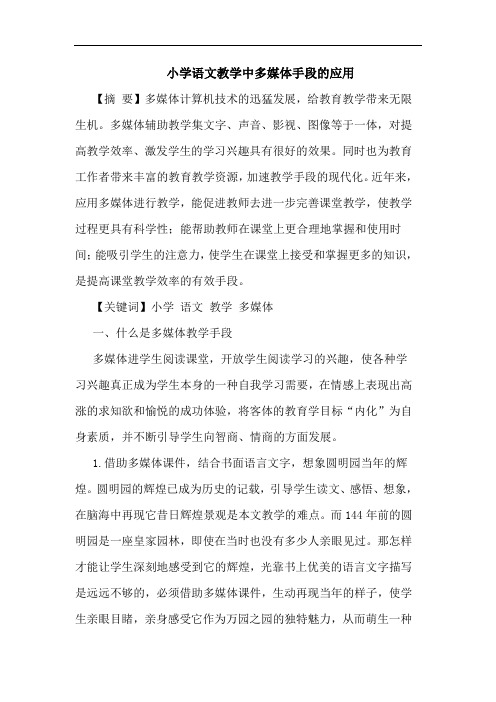 小学语文教学中多媒体手段的应用

【摘 要】多媒体计算机技术的迅猛发展，给教育教学带来无限生机。多媒体辅助教学集文字、声音、影视、图像等于一体，对提高教学效率、激发学生的学习兴趣具有很好的效果。同时也为教育工作者带来丰富的教育教学资源，加速教学手段的现代化。近年来，应用多媒体进行教学，能促进教师去进一步完善课堂教学，使教学过程更具有科学性；能帮助教师在课堂上更合理地掌握和使用时间；能吸引学生的注意力，使学生在课堂上接受和掌握更多的知识，是提高课堂教学效率的有效手段。

【关键词】小学 语文 教学 多媒体

一、什么是多媒体教学手段

多媒体进学生阅读课堂，开放学生阅读学习的兴趣，使各种学习兴趣真正成为学生本身的一种自我学习需要，在情感上表现出高涨的求知欲和愉悦的成功体验，将客体的教育学目标“内化”为自身素质，并不断引导学生向智商、情商的方面发展。

1.借助多媒体课件，结合书面语言文字，想象圆明园当年的辉煌。圆明园的辉煌已成为历史的记载，引导学生读文、感悟、想象，在脑海中再现它昔日辉煌景观是本文教学的难点。而144年前的圆明园是一座皇家园林，即使在当时也没有多少人亲眼见过。那怎样才能让学生深刻地感受到它的辉煌，光靠书上优美的语言文字描写是远远不够的，必须借助多媒体课件，生动再现当年的样子，使学生亲眼目睹，亲身感受它作为万园之园的独特魅力，从而萌生一种